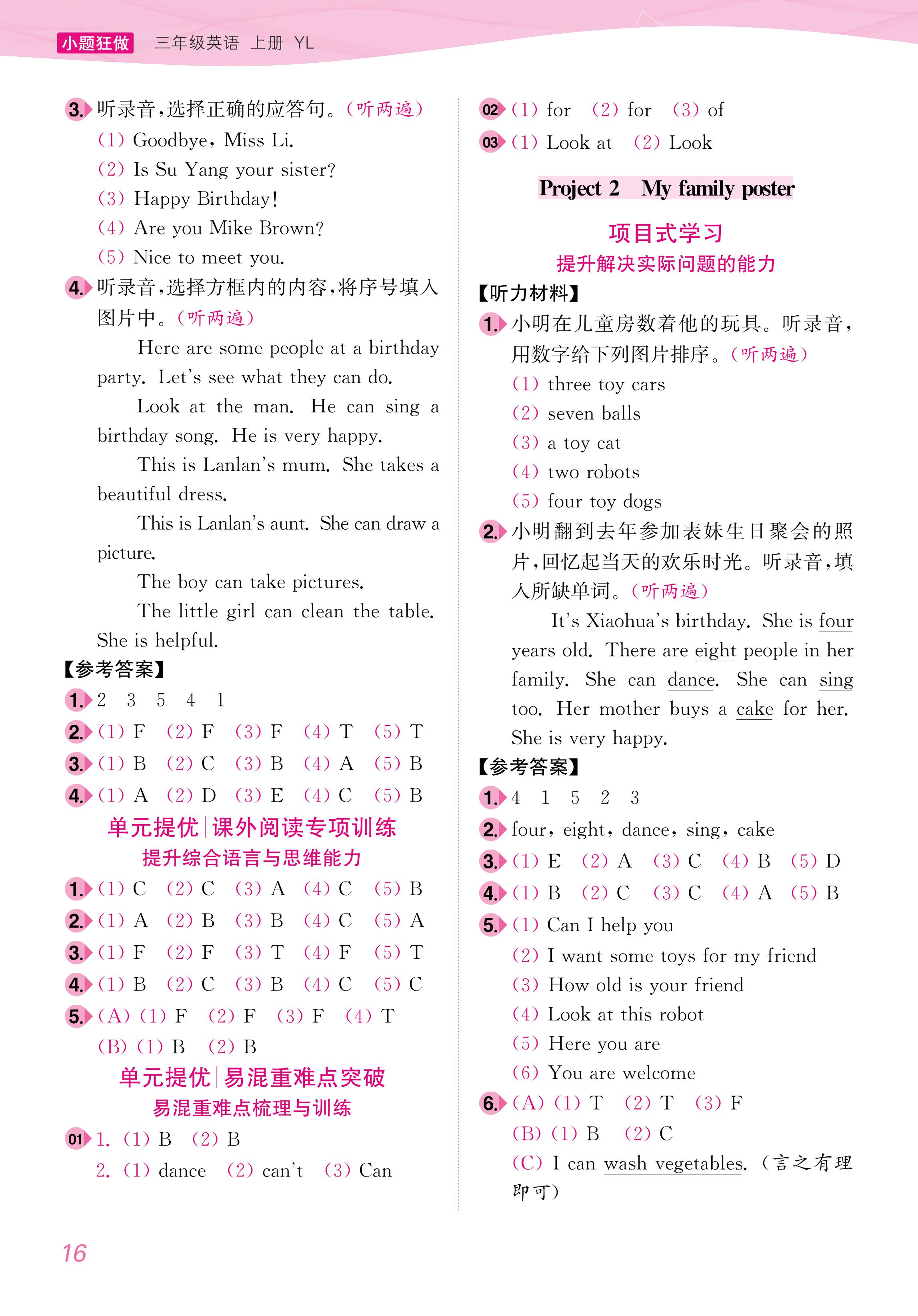 小题狂做　三年级英语　上册　YL

3. 听录音，选择正确的应答句。(听两遍)
(1) Goodbye, Miss Li.
(2) Is Su Yang your sister?
(3) Happy Birthday!
(4) Are you Mike Brown?
(5) Nice to meet you.
4. 听录音，选择方框内的内容，将序号填入图片中。(听两遍)

Here are some people at a birthday party. Let's see what they can do.

Look at the man. He can sing a birthday song. He is very happy.

This is Lanlan's mum. She takes a beautiful dress.

This is Lanlan's aunt. She can draw a picture.

The boy can take pictures.

The little girl can clean the table. She is helpful.

【参考答案】
1. 2　3　5　4　1
2. (1) F　(2) F　(3) F　(4) T　(5) T
3. (1) B　(2) C　(3) B　(4) A　(5) B
4. (1) A　(2) D　(3) E　(4) C　(5) B

单元提优|课外阅读专项训练
提升综合语言与思维能力
1. (1) C　(2) C　(3) A　(4) C　(5) B
2. (1) A　(2) B　(3) B　(4) C　(5) A
3. (1) F　(2) F　(3) T　(4) F　(5) T
4. (1) B　(2) C　(3) B　(4) C　(5) C
5. (A) (1) F　(2) F　(3) F　(4) T
(B) (1) B　(2) B

单元提优|易混重难点突破
易混重难点梳理与训练
01 1. (1) B　(2) B
2. (1) dance　(2) can't　(3) Can
02 (1) for　(2) for　(3) of
03 (1) Look at　(2) Look

Project 2　My family poster

项目式学习
提升解决实际问题的能力
【听力材料】
1. 小明在儿童房数着他的玩具。听录音，用数字给下列图片排序。(听两遍)
(1) three toy cars
(2) seven balls
(3) a toy cat
(4) two robots
(5) four toy dogs
2. 小明翻到去年参加表妹生日聚会的照片，回忆起当天的欢乐时光。听录音，填入所缺单词。(听两遍)

It's Xiaohua's birthday. She is four years old. There are eight people in her family. She can dance. She can sing too. Her mother buys a cake for her. She is very happy.

【参考答案】
1. 4　1　5　2　3
2. four, eight, dance, sing, cake
3. (1) E　(2) A　(3) C　(4) B　(5) D
4. (1) B　(2) C　(3) C　(4) A　(5) B
5. (1) Can I help you
(2) I want some toys for my friend
(3) How old is your friend
(4) Look at this robot
(5) Here you are
(6) You are welcome
6. (A) (1) T　(2) T　(3) F
(B) (1) B　(2) C
(C) I can wash vegetables. (言之有理即可)

16